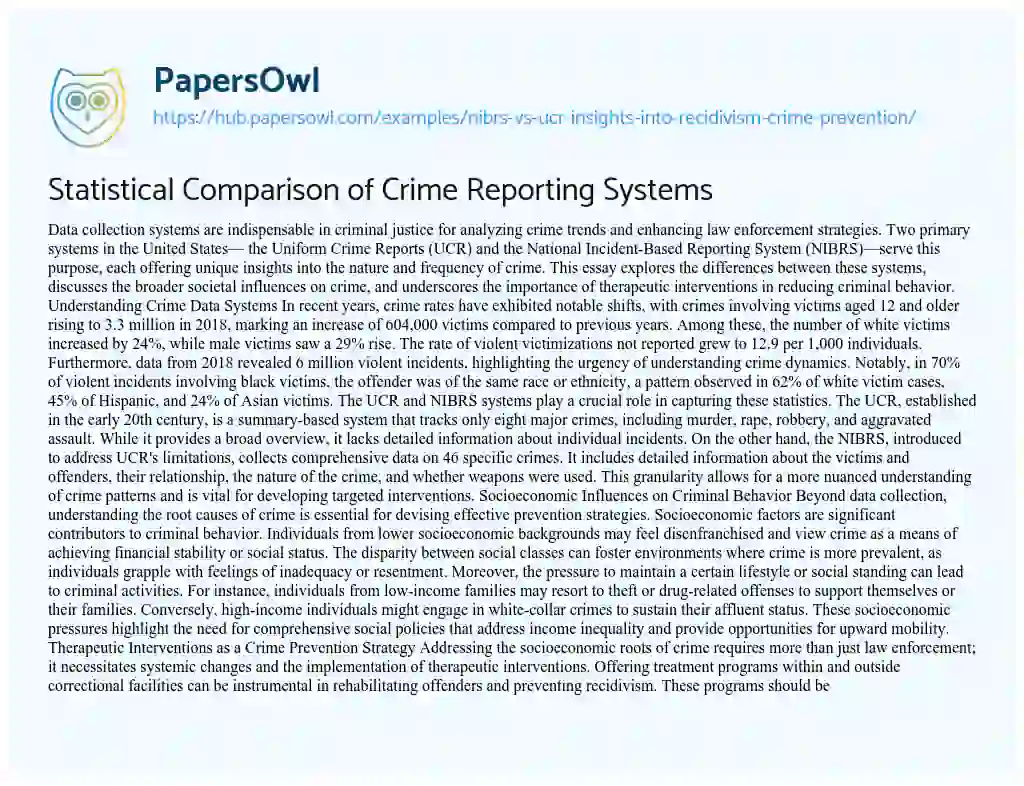 PapersOwl

https://hub.papersowl.com/examples/nibrs-vs-ucr-insights-into-recidivism-crime-prevention/

Statistical Comparison of Crime Reporting Systems

Data collection systems are indispensable in criminal justice for analyzing crime trends and enhancing law enforcement strategies. Two primary systems in the United States— the Uniform Crime Reports (UCR) and the National Incident-Based Reporting System (NIBRS)—serve this purpose, each offering unique insights into the nature and frequency of crime. This essay explores the differences between these systems, discusses the broader societal influences on crime, and underscores the importance of therapeutic interventions in reducing criminal behavior. Understanding Crime Data Systems In recent years, crime rates have exhibited notable shifts, with crimes involving victims aged 12 and older rising to 3.3 million in 2018, marking an increase of 604,000 victims compared to previous years. Among these, the number of white victims increased by 24%, while male victims saw a 29% rise. The rate of violent victimizations not reported grew to 12.9 per 1,000 individuals. Furthermore, data from 2018 revealed 6 million violent incidents, highlighting the urgency of understanding crime dynamics. Notably, in 70% of violent incidents involving black victims, the offender was of the same race or ethnicity, a pattern observed in 62% of white victim cases, 45% of Hispanic, and 24% of Asian victims. The UCR and NIBRS systems play a crucial role in capturing these statistics. The UCR, established in the early 20th century, is a summary-based system that tracks only eight major crimes, including murder, rape, robbery, and aggravated assault. While it provides a broad overview, it lacks detailed information about individual incidents. On the other hand, the NIBRS, introduced to address UCR's limitations, collects comprehensive data on 46 specific crimes. It includes detailed information about the victims and offenders, their relationship, the nature of the crime, and whether weapons were used. This granularity allows for a more nuanced understanding of crime patterns and is vital for developing targeted interventions. Socioeconomic Influences on Criminal Behavior Beyond data collection, understanding the root causes of crime is essential for devising effective prevention strategies. Socioeconomic factors are significant contributors to criminal behavior. Individuals from lower socioeconomic backgrounds may feel disenfranchised and view crime as a means of achieving financial stability or social status. The disparity between social classes can foster environments where crime is more prevalent, as individuals grapple with feelings of inadequacy or resentment. Moreover, the pressure to maintain a certain lifestyle or social standing can lead to criminal activities. For instance, individuals from low-income families may resort to theft or drug-related offenses to support themselves or their families. Conversely, high-income individuals might engage in white-collar crimes to sustain their affluent status. These socioeconomic pressures highlight the need for comprehensive social policies that address income inequality and provide opportunities for upward mobility. Therapeutic Interventions as a Crime Prevention Strategy Addressing the socioeconomic roots of crime requires more than just law enforcement; it necessitates systemic changes and the implementation of therapeutic interventions. Offering treatment programs within and outside correctional facilities can be instrumental in rehabilitating offenders and preventing recidivism. These programs should be